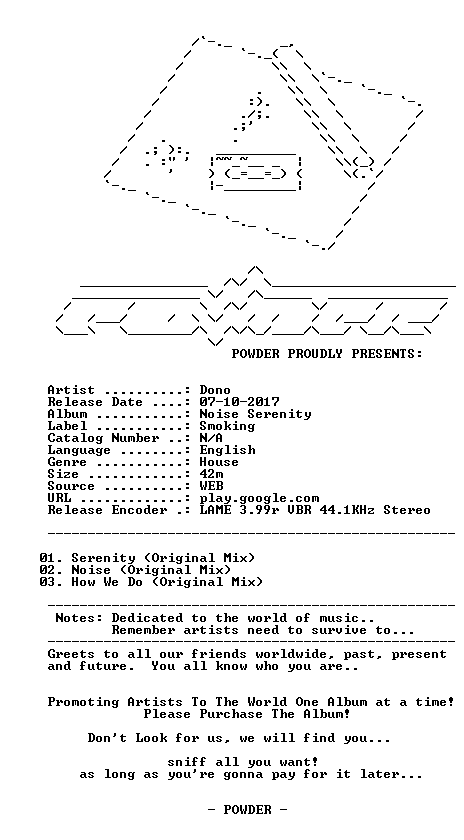 POWDER PROUDLY PRESENTS:

Artist ..........: Dono
Release Date ....: 07-10-2017
Album ...........: Noise Serenity
Label ...........: Smoking
Catalog Number ..: N/A
Language ........: English
Genre ...........: House
Size ............: 42m
Source ..........: WEB
URL .............: play.google.com
Release Encoder .: LAME 3.99r VBR 44.1KHz Stereo

01. Serenity (Original Mix)
02. Noise (Original Mix)
03. How We Do (Original Mix)

Notes: Dedicated to the world of music..
Remember artists need to survive to...

Greets to all our friends worldwide, past, present and future. You all know who you are..

Promoting Artists To The World One Album at a time!
Please Purchase The Album!

Don't Look for us, we will find you...

sniff all you want!
as long as you're gonna pay for it later...

- POWDER -